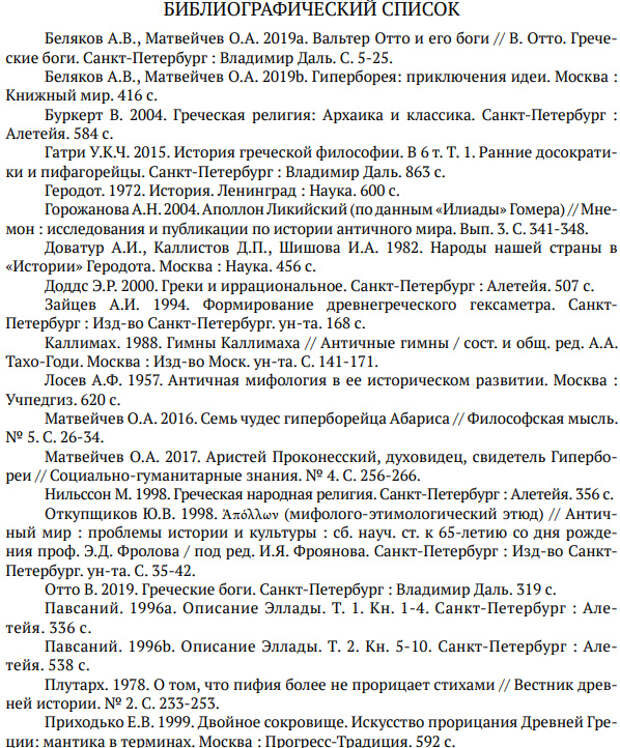 БИБЛИОГРАФИЧЕСКИЙ СПИСОК

Беляков А.В., Матвейчев О.А. 2019a. Вальтер Отто и его боги // В. Отто. Греческие боги. Санкт-Петербург : Владимир Даль. С. 5-25.

Беляков А.В., Матвейчев О.А. 2019b. Гиперборея: приключения идеи. Москва : Книжный мир. 416 с.

Буркерт В. 2004. Греческая религия: Архаика и классика. Санкт-Петербург : Алетейя. 584 с.

Гатри У.К.Ч. 2015. История греческой философии. В 6 т. Т. 1. Ранние досократики и пифагорейцы. Санкт-Петербург : Владимир Даль. 863 с.

Геродот. 1972. История. Ленинград : Наука. 600 с.

Горожанова А.Н. 2004. Аполлон Ликийский (по данным «Илиады» Гомера) // Мнемон : исследования и публикации по истории античного мира. Вып. 3. С. 341-348.

Доватур А.И., Каллистов Д.П., Шишова И.А. 1982. Народы нашей страны в «Истории» Геродота. Москва : Наука. 456 с.

Доддс Э.Р. 2000. Греки и иррациональное. Санкт-Петербург : Алетейя. 507 с.

Зайцев А.И. 1994. Формирование древнегреческого гексаметра. Санкт-Петербург : Изд-во Санкт-Петербург. ун-та. 168 с.

Каллимах. 1988. Гимны Каллимаха // Античные гимны / сост. и общ. ред. А.А. Тахо-Годи. Москва : Изд-во Моск. ун-та. С. 141-171.

Лосев А.Ф. 1957. Античная мифология в ее историческом развитии. Москва : Учпедгиз. 620 с.

Матвейчев О.А. 2016. Семь чудес гиперборейца Абариса // Философская мысль. № 5. С. 26-34.

Матвейчев О.А. 2017. Аристей Проконесский, духовидец, свидетель Гипербореи // Социально-гуманитарные знания. № 4. С. 256-266.

Нильссон М. 1998. Греческая народная религия. Санкт-Петербург : Алетейя. 356 с.

Откупщиков Ю.В. 1998. Ἀπόλλων (мифолого-этимологический этюд) // Античный мир : проблемы истории и культуры : сб. науч. ст. к 65-летию со дня рождения проф. Э.Д. Фролова / под ред. И.Я. Фроянова. Санкт-Петербург : Изд-во Санкт-Петербург. ун-та. С. 35-42.

Отто В. 2019. Греческие боги. Санкт-Петербург : Владимир Даль. 319 с.

Павсаний. 1996a. Описание Эллады. Т. 1. Кн. 1-4. Санкт-Петербург : Алетейя. 336 с.

Павсаний. 1996b. Описание Эллады. Т. 2. Кн. 5-10. Санкт-Петербург : Алетейя. 538 с.

Плутарх. 1978. О том, что пифия более не прорицает стихами // Вестник древней истории. № 2. С. 233-253.

Приходько Е.В. 1999. Двойное сокровище. Искусство прорицания Древней Греции: мантика в терминах. Москва : Прогресс-Традиция. 592 с.